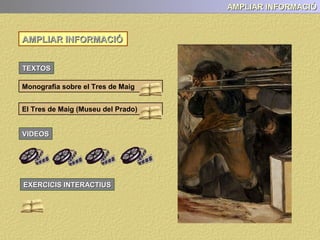 AMPLIAR INFORMACIÓ

AMPLIAR INFORMACIÓ

TEXTOS

Monografia sobre el Tres de Maig

El Tres de Maig (Museu del Prado)

VIDEOS

EXERCICIS INTERACTIUS